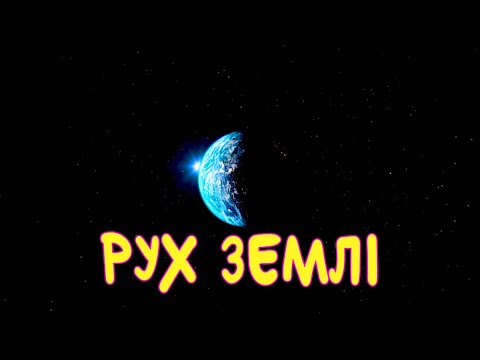 РУХ ЗЕМЛІ